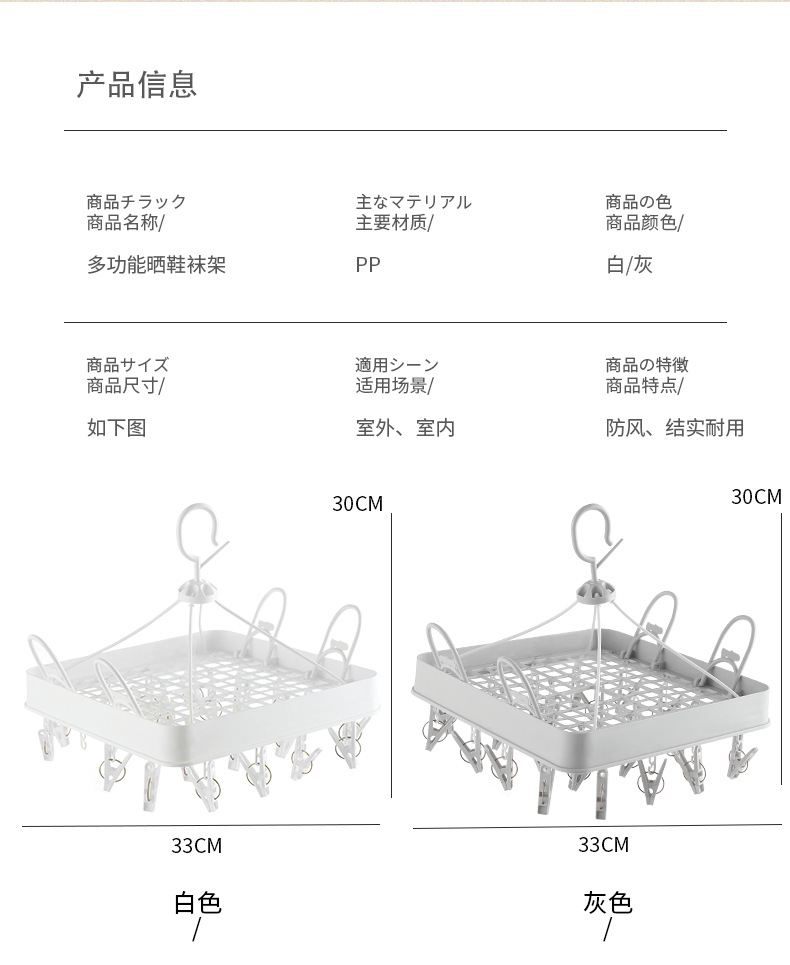 产品信息

商品チラック
商品名称/

多功能晒鞋袜架

主なマテリアル
主要材质/

PP

商品の色
商品颜色/

白/灰

商品サイズ
商品尺寸/

如下图

適用シーン
适用场景/

室外、室内

商品の特徴
商品特点/

防风、结实耐用

30CM

33CM

白色
/

30CM

33CM

灰色
/